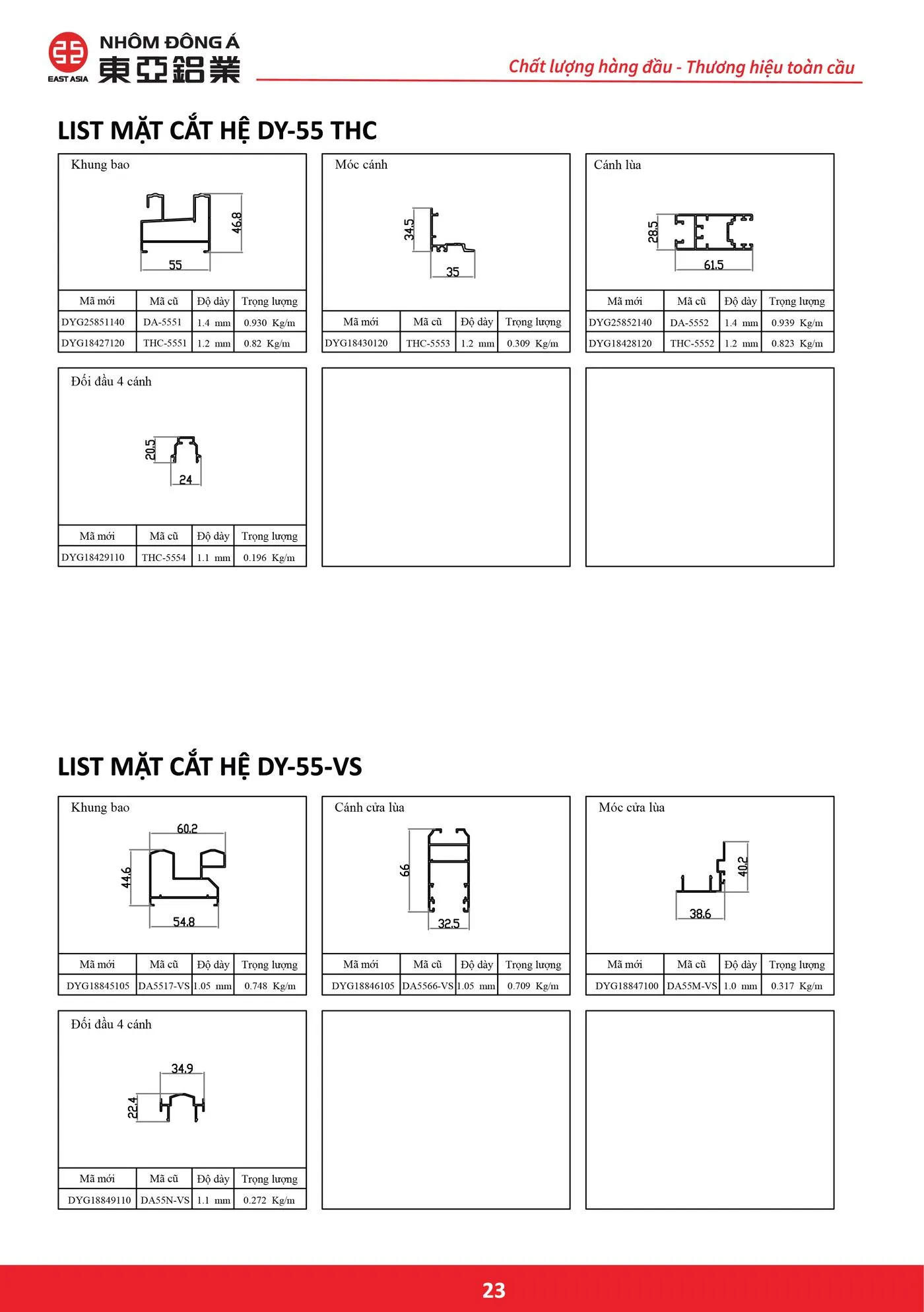 EAST ASIA NHÔM ĐÔNG Á 東亞鋁業

Chất lượng hàng đầu - Thương hiệu toàn cầu

LIST MẶT CẮT HỆ DY-55 THC

Khung bao

46.8

55

| Mã mới | Mã cũ | Độ dày | Trọng lượng |
|---|---|---|---|
| DYG25851140 | DA-5551 | 1.4 mm | 0.930 Kg/m |
| DYG18427120 | THC-5551 | 1.2 mm | 0.82 Kg/m |

Móc cánh

34.5

35

| Mã mới | Mã cũ | Độ dày | Trọng lượng |
|---|---|---|---|
| DYG18430120 | THC-5553 | 1.2 mm | 0.309 Kg/m |

Cánh lùa

28.5

61.5

| Mã mới | Mã cũ | Độ dày | Trọng lượng |
|---|---|---|---|
| DYG25852140 | DA-5552 | 1.4 mm | 0.939 Kg/m |
| DYG18428120 | THC-5552 | 1.2 mm | 0.823 Kg/m |

Đối đầu 4 cánh

20.5

24

| Mã mới | Mã cũ | Độ dày | Trọng lượng |
|---|---|---|---|
| DYG18429110 | THC-5554 | 1.1 mm | 0.196 Kg/m |

LIST MẶT CẮT HỆ DY-55-VS

Khung bao

60.2

44.6

54.8

| Mã mới | Mã cũ | Độ dày | Trọng lượng |
|---|---|---|---|
| DYG18845105 | DA5517-VS | 1.05 mm | 0.748 Kg/m |

Cánh cửa lùa

66

32.5

| Mã mới | Mã cũ | Độ dày | Trọng lượng |
|---|---|---|---|
| DYG18846105 | DA5566-VS | 1.05 mm | 0.709 Kg/m |

Móc cửa lùa

40.2

38.6

| Mã mới | Mã cũ | Độ dày | Trọng lượng |
|---|---|---|---|
| DYG18847100 | DA55M-VS | 1.0 mm | 0.317 Kg/m |

Đối đầu 4 cánh

34.9

22.4

| Mã mới | Mã cũ | Độ dày | Trọng lượng |
|---|---|---|---|
| DYG18849110 | DA55N-VS | 1.1 mm | 0.272 Kg/m |

23